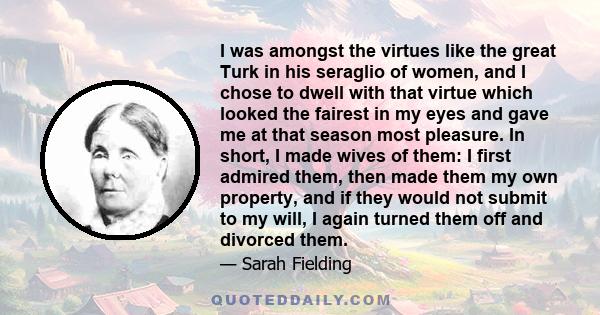 I was amongst the virtues like the great Turk in his seraglio of women, and I chose to dwell with that virtue which looked the fairest in my eyes and gave me at that season most pleasure. In short, I made wives of them: I first admired them, then made them my own property, and if they would not submit to my will, I again turned them off and divorced them.

— Sarah Fielding

QUOTEDDAILY.COM